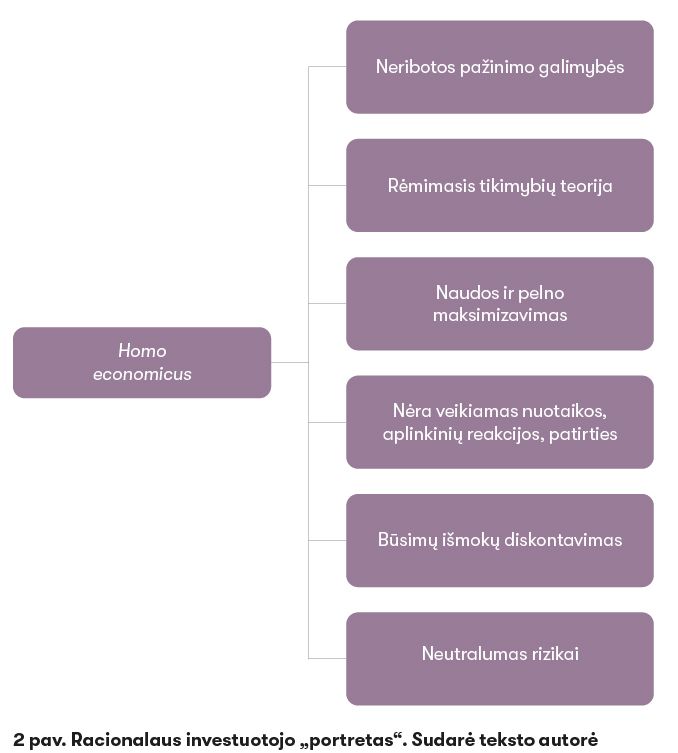 Homo economicus

Neribotos pažinimo galimybės

Rėmimasis tikimybių teorija

Naudos ir pelno maksimizavimas

Nėra veikiamas nuotaikos, aplinkinių reakcijos, patirties

Būsimų išmokų diskontavimas

Neutralumas rizikai

2 pav. Racionalaus investuotojo „portretas“. Sudarė teksto autorė